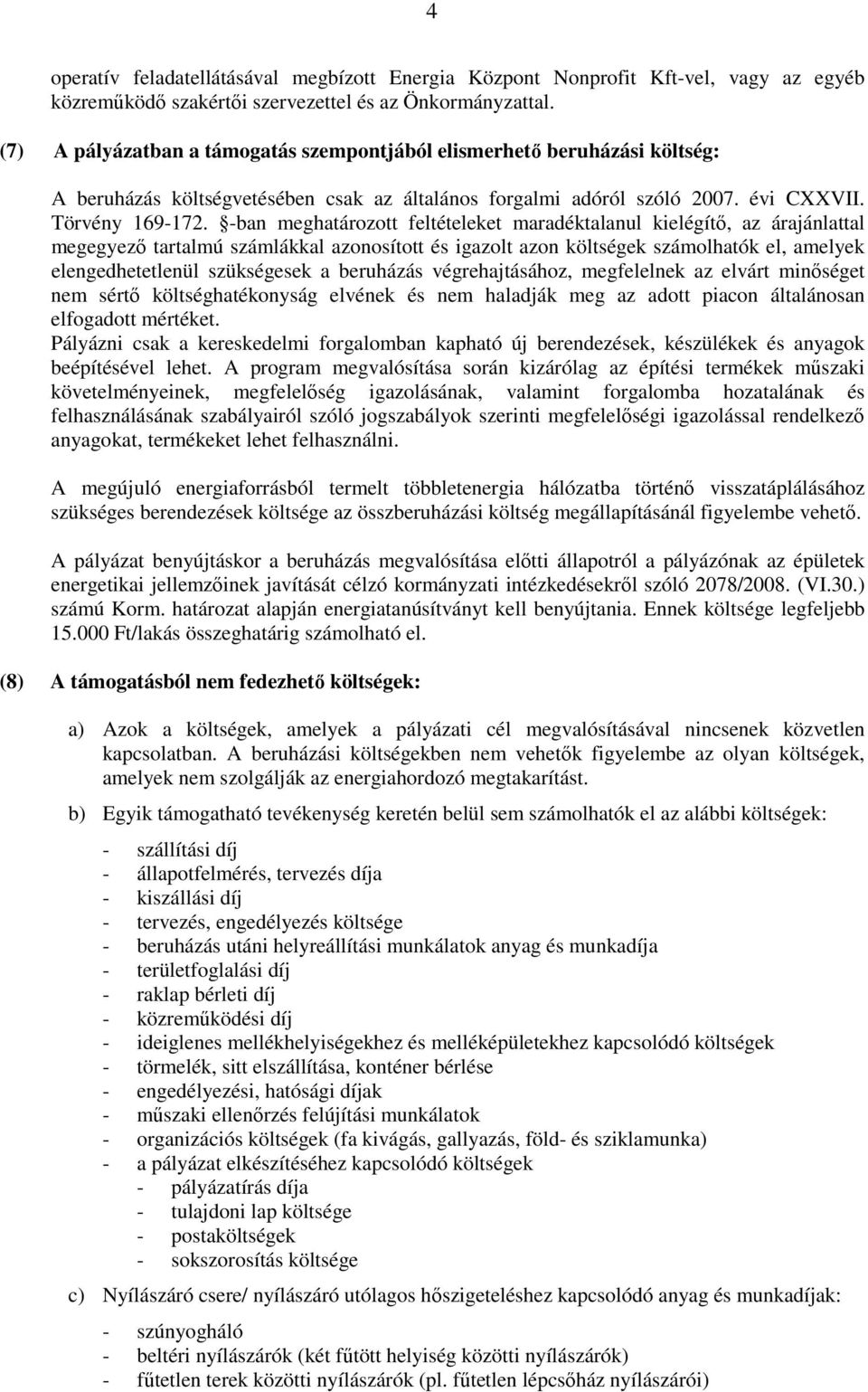 4

operatív feladatellátásával megbízott Energia Központ Nonprofit Kft-vel, vagy az egyéb közreműködő szakértői szervezettel és az Önkormányzattal.

(7) A pályázatban a támogatás szempontjából elismerhető beruházási költség:

A beruházás költségvetésében csak az általános forgalmi adóról szóló 2007. évi CXXVII. Törvény 169-172. §-ban meghatározott feltételeket maradéktalanul kielégítő, az árajánlattal megegyező tartalmú számlákkal azonosított és igazolt azon költségek számolhatók el, amelyek elengedhetetlenül szükségesek a beruházás végrehajtásához, megfelelnek az elvárt minőséget nem sértő költséghatékonyság elvének és nem haladják meg az adott piacon általánosan elfogadott mértéket.
Pályázni csak a kereskedelmi forgalomban kapható új berendezések, készülékek és anyagok beépítésével lehet. A program megvalósítása során kizárólag az építési termékek műszaki követelményeinek, megfelelőség igazolásának, valamint forgalomba hozatalának és felhasználásának szabályairól szóló jogszabályok szerinti megfelelőségi igazolással rendelkező anyagokat, termékeket lehet felhasználni.

A megújuló energiaforrásból termelt többletenergia hálózatba történő visszatáplálásához szükséges berendezések költsége az összberuházási költség megállapításánál figyelembe vehető.

A pályázat benyújtáskor a beruházás megvalósítása előtti állapotról a pályázónak az épületek energetikai jellemzőinek javítását célzó kormányzati intézkedésekről szóló 2078/2008. (VI.30.) számú Korm. határozat alapján energiatanúsítványt kell benyújtania. Ennek költsége legfeljebb 15.000 Ft/lakás összeghatárig számolható el.

(8) A támogatásból nem fedezhető költségek:

a) Azok a költségek, amelyek a pályázati cél megvalósításával nincsenek közvetlen kapcsolatban. A beruházási költségekben nem vehetők figyelembe az olyan költségek, amelyek nem szolgálják az energiahordozó megtakarítást.

b) Egyik támogatható tevékenység keretén belül sem számolhatók el az alábbi költségek:

- szállítási díj
- állapotfelmérés, tervezés díja
- kiszállási díj
- tervezés, engedélyezés költsége
- beruházás utáni helyreállítási munkálatok anyag és munkadíja
- területfoglalási díj
- raklap bérleti díj
- közreműködési díj
- ideiglenes mellékhelyiségekhez és melléképületekhez kapcsolódó költségek
- törmelék, sitt elszállítása, konténer bérlése
- engedélyezési, hatósági díjak
- műszaki ellenőrzés felújítási munkálatok
- organizációs költségek (fa kivágás, gallyazás, föld- és sziklamunka)
- a pályázat elkészítéséhez kapcsolódó költségek
  - pályázatírás díja
  - tulajdoni lap költsége
  - postaköltségek
  - sokszorosítás költsége

c) Nyílászáró csere/ nyílászáró utólagos hőszigeteléshez kapcsolódó anyag és munkadíjak:

- szúnyogháló
- beltéri nyílászárók (két fűtött helyiség közötti nyílászárók)
- fűtetlen terek közötti nyílászárók (pl. fűtetlen lépcsőház nyílászárói)